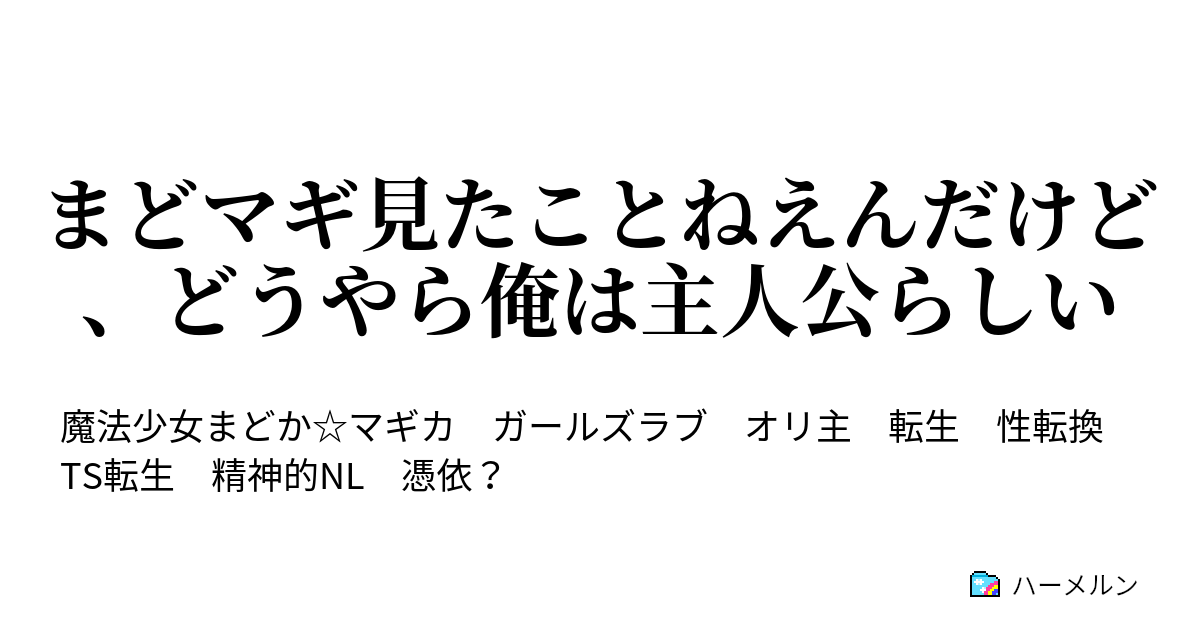 まどマギ見たことねえんだけど、どうやら俺は主人公らしい

魔法少女まどか☆マギカ　ガールズラブ　オリ主　転生　性転換　TS転生　精神的NL　憑依？

ハーメルン